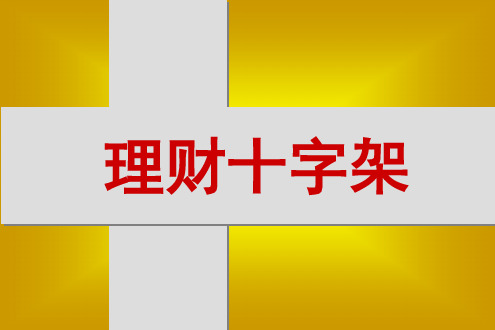 理财十字架